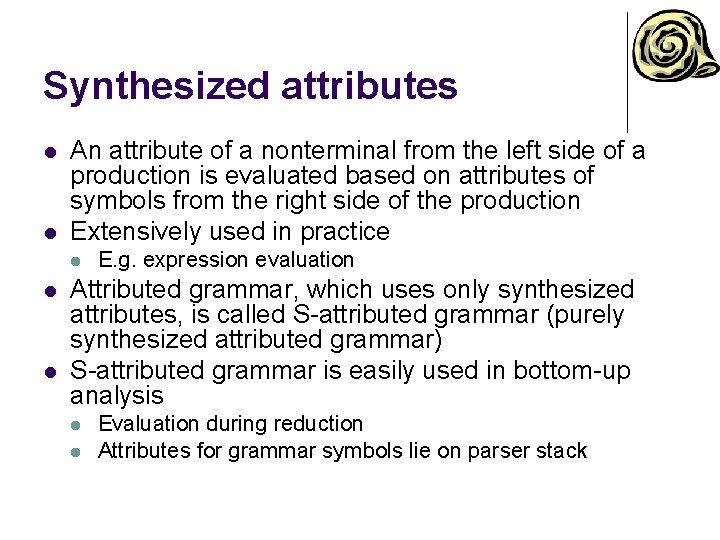 Synthesized attributes

- An attribute of a nonterminal from the left side of a production is evaluated based on attributes of symbols from the right side of the production
- Extensively used in practice
  - E.g. expression evaluation
- Attributed grammar, which uses only synthesized attributes, is called S-attributed grammar (purely synthesized attributed grammar)
- S-attributed grammar is easily used in bottom-up analysis
  - Evaluation during reduction
  - Attributes for grammar symbols lie on parser stack